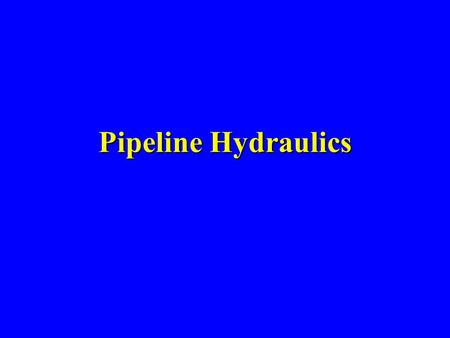 Pipeline Hydraulics